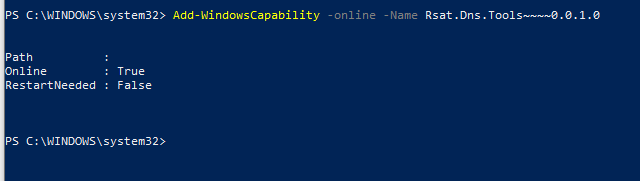 PS C:\WINDOWS\system32> Add-WindowsCapability -online -Name Rsat.Dns.Tools~~~~0.0.1.0

Path          :
Online        : True
RestartNeeded : False

PS C:\WINDOWS\system32>